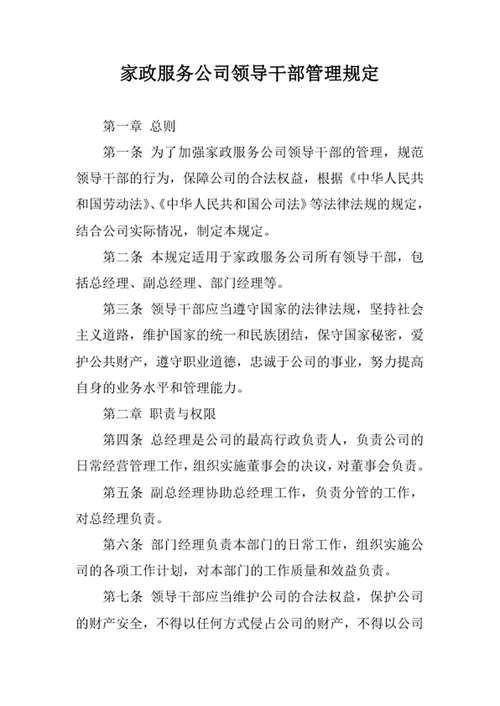 家政服务公司领导干部管理规定

第一章 总则

第一条 为了加强家政服务公司领导干部的管理，规范领导干部的行为，保障公司的合法权益，根据《中华人民共和国劳动法》、《中华人民共和国公司法》等法律法规的规定，结合公司实际情况，制定本规定。

第二条 本规定适用于家政服务公司所有领导干部，包括总经理、副总经理、部门经理等。

第三条 领导干部应当遵守国家的法律法规，坚持社会主义道路，维护国家的统一和民族团结，保守国家秘密，爱护公共财产，遵守职业道德，忠诚于公司的事业，努力提高自身的业务水平和管理能力。

第二章 职责与权限

第四条 总经理是公司的最高行政负责人，负责公司的日常经营管理工作，组织实施董事会的决议，对董事会负责。

第五条 副总经理协助总经理工作，负责分管的工作，对总经理负责。

第六条 部门经理负责本部门的日常工作，组织实施公司的各项工作计划，对本部门的工作质量和效益负责。

第七条 领导干部应当维护公司的合法权益，保护公司的财产安全，不得以任何方式侵占公司的财产，不得以公司